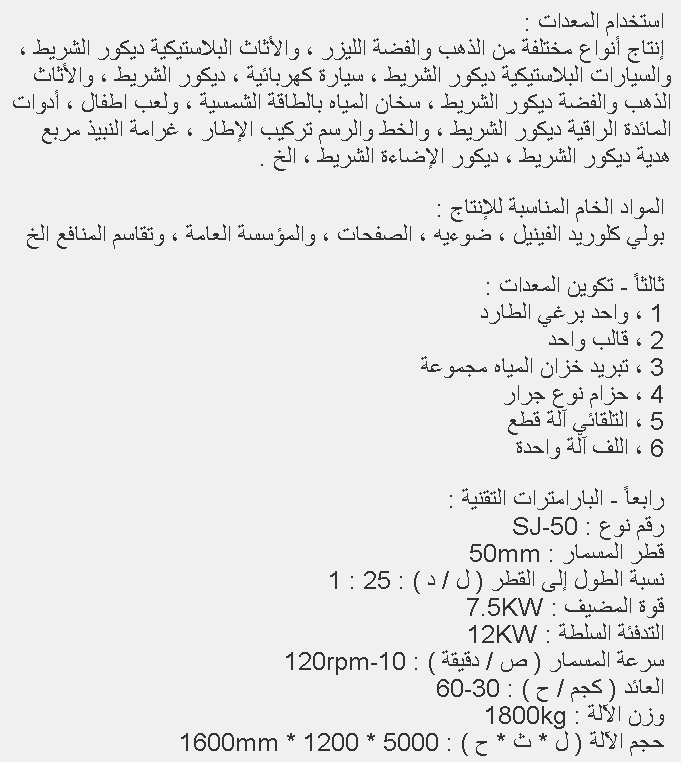 استخدام المعدات :
إنتاج أنواع مختلفة من الذهب والفضة الليزر ، والأثاث البلاستيكية ديكور الشريط ، والسيارات البلاستيكية ديكور الشريط ، سيارة كهربائية ، ديكور الشريط ، والأثاث الذهب والفضة ديكور الشريط ، سخان المياه بالطاقة الشمسية ، ولعب اطفال ، أدوات المائدة الراقية ديكور الشريط ، والخط والرسم تركيب الإطار ، غرامة النبيذ مربع هدية ديكور الشريط ، ديكور الإضاءة الشريط ، الخ .

المواد الخام المناسبة للإنتاج :
بولي كلوريد الفينيل ، ضوءيه ، الصفحات ، والمؤسسة العامة ، وتقاسم المنافع الخ

ثالثاً - تكوين المعدات :
1 ، واحد برغي الطارد
2 ، قالب واحد
3 ، تبريد خزان المياه مجموعة
4 ، حزام نوع جرار
5 ، التلقائي آلة قطع
6 ، اللف آلة واحدة

رابعاً - البارامترات التقنية :
رقم نوع : SJ-50
قطر المسمار : 50mm
نسبة الطول إلى القطر ( ل / د ) : 25 : 1
قوة المضيف : 7.5KW
التدفئة السلطة : 12KW
سرعة المسمار ( ص / دقيقة ) : 120rpm-10
العائد ( كجم / ح ) : 60-30
وزن الآلة : 1800kg
حجم الآلة ( ل * ث * ح ) : 1600mm * 1200 * 5000